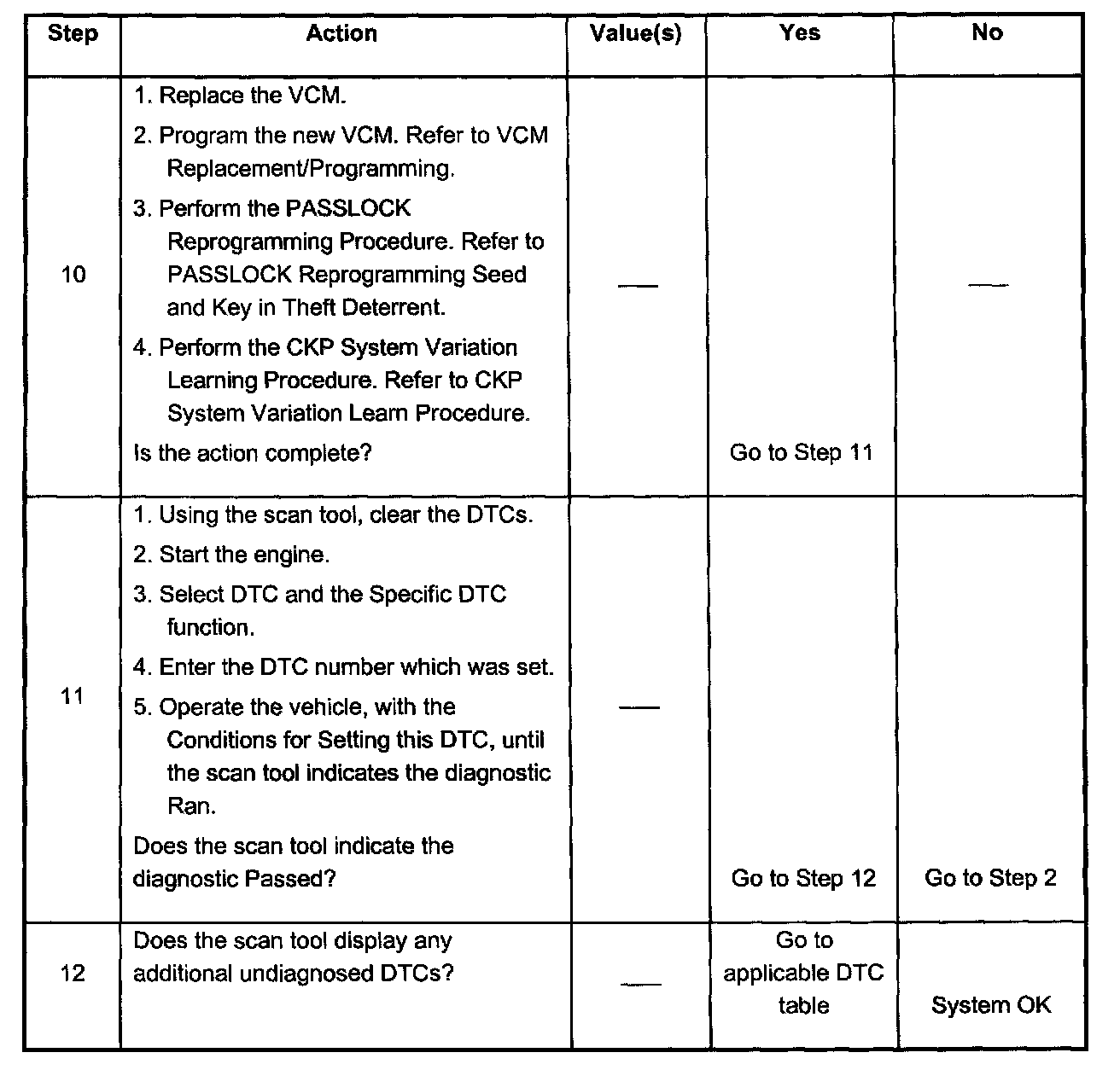 | Step | Action | Value(s) | Yes | No |
|---|---|---|---|---|
| 10 | 1. Replace the VCM. 2. Program the new VCM. Refer to VCM Replacement/Programming. 3. Perform the PASSLOCK Reprogramming Procedure. Refer to PASSLOCK Reprogramming Seed and Key in Theft Deterrent. 4. Perform the CKP System Variation Learning Procedure. Refer to CKP System Variation Learn Procedure. Is the action complete? | — | Go to Step 11 | — |
| 11 | 1. Using the scan tool, clear the DTCs. 2. Start the engine. 3. Select DTC and the Specific DTC function. 4. Enter the DTC number which was set. 5. Operate the vehicle, with the Conditions for Setting this DTC, until the scan tool indicates the diagnostic Ran. Does the scan tool indicate the diagnostic Passed? | — | Go to Step 12 | Go to Step 2 |
| 12 | Does the scan tool display any additional undiagnosed DTCs? | — | Go to applicable DTC table | System OK |